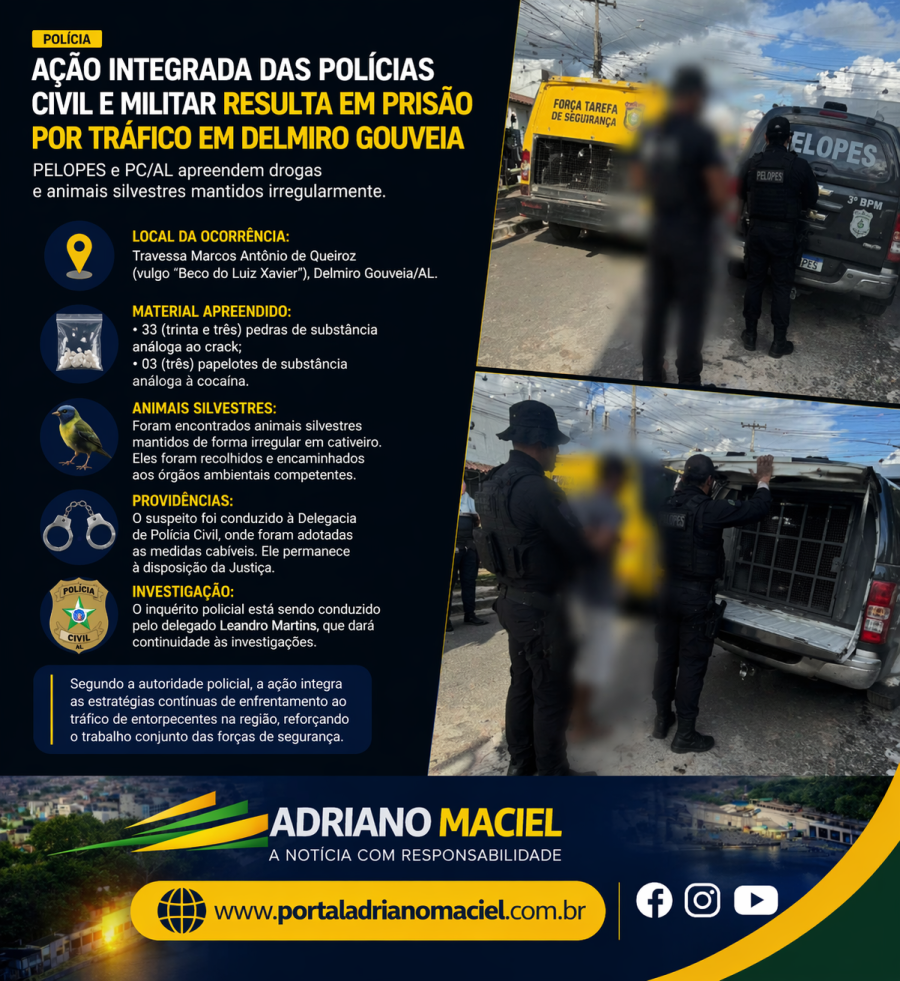 POLÍCIA

AÇÃO INTEGRADA DAS POLÍCIAS CIVIL E MILITAR RESULTA EM PRISÃO POR TRÁFICO EM DELMIRO GOUVEIA

PELOPES e PC/AL apreendem drogas e animais silvestres mantidos irregularmente.

LOCAL DA OCORRÊNCIA:
Travessa Marcos Antônio de Queiroz (vulgo "Beco do Luiz Xavier"), Delmiro Gouveia/AL.

MATERIAL APREENDIDO:
• 33 (trinta e três) pedras de substância análoga ao crack;
• 03 (três) papelotes de substância análoga à cocaína.

ANIMAIS SILVESTRES:
Foram encontrados animais silvestres mantidos de forma irregular em cativeiro. Eles foram recolhidos e encaminhados aos órgãos ambientais competentes.

PROVIDÊNCIAS:
O suspeito foi conduzido à Delegacia de Polícia Civil, onde foram adotadas as medidas cabíveis. Ele permanece à disposição da Justiça.

POLÍCIA CIVIL AL

INVESTIGAÇÃO:
O inquérito policial está sendo conduzido pelo delegado Leandro Martins, que dará continuidade às investigações.

Segundo a autoridade policial, a ação integra as estratégias contínuas de enfrentamento ao tráfico de entorpecentes na região, reforçando o trabalho conjunto das forças de segurança.

FORÇA TAREFA DE SEGURANÇA

PELOPES

PELOPES

3º BPM

ADRIANO MACIEL
A NOTÍCIA COM RESPONSABILIDADE

www.portaladrianomaciel.com.br